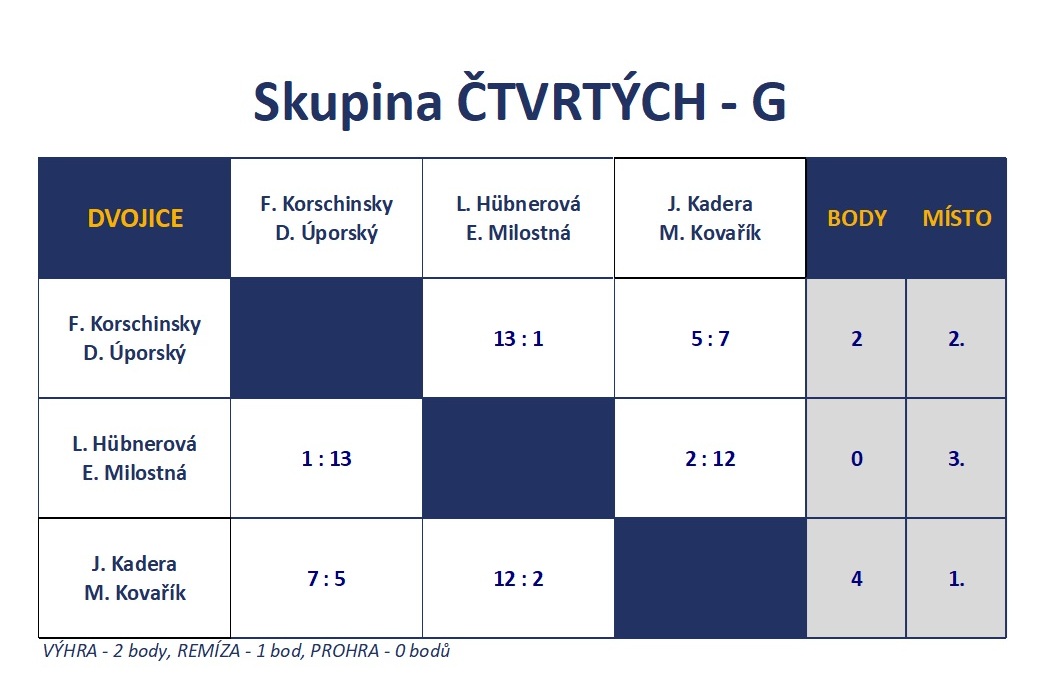 Skupina ČTVRTÝCH - G

| DVOJICE | F. Korschinsky D. Úporský | L. Hübnerová E. Milostná | J. Kadera M. Kovařík | BODY | MÍSTO |
|---|---|---|---|---|---|
| F. Korschinsky D. Úporský | | 13 : 1 | 5 : 7 | 2 | 2. |
| L. Hübnerová E. Milostná | 1 : 13 | | 2 : 12 | 0 | 3. |
| J. Kadera M. Kovařík | 7 : 5 | 12 : 2 | | 4 | 1. |

VÝHRA - 2 body, REMÍZA - 1 bod, PROHRA - 0 bodů